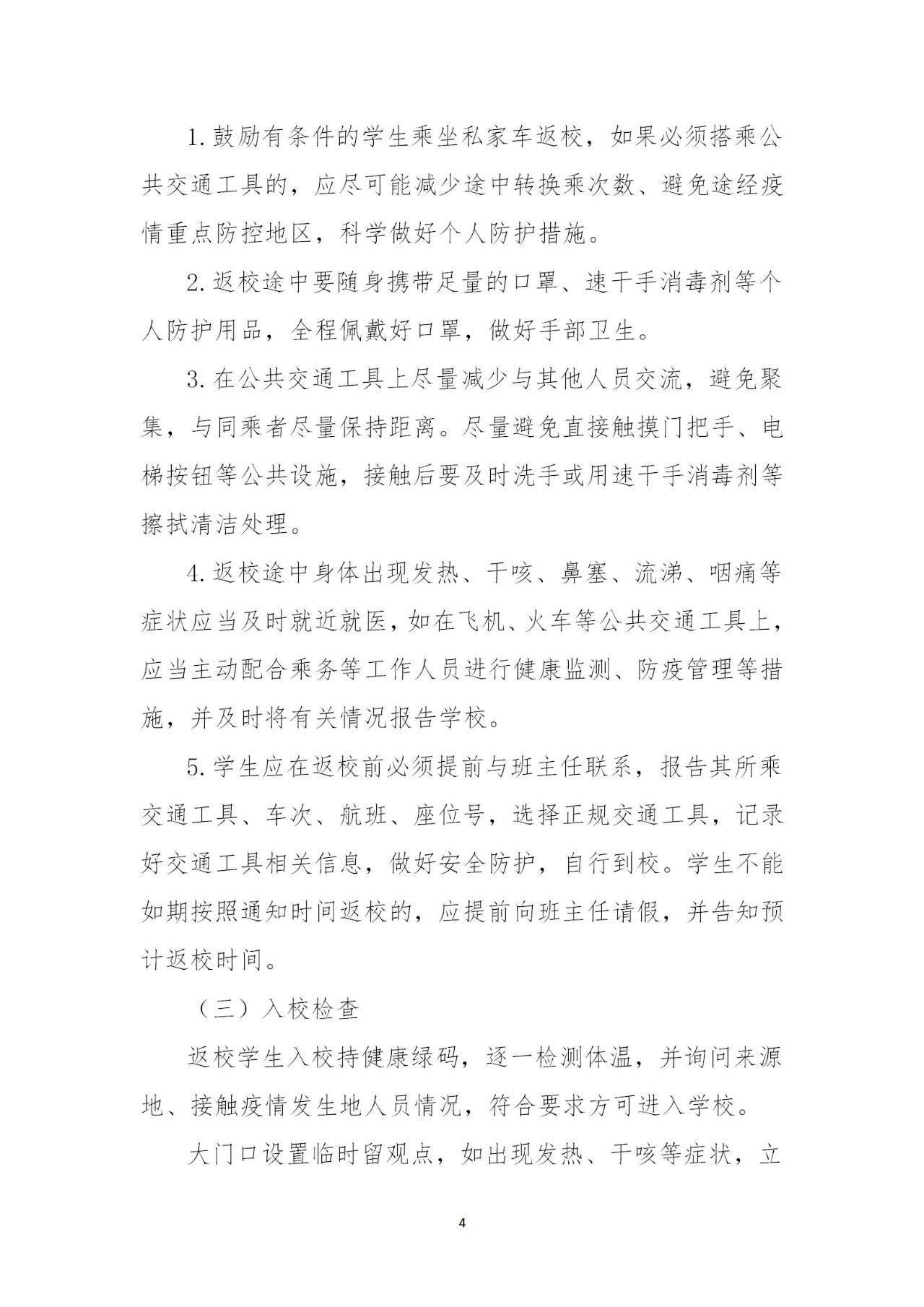 1.鼓励有条件的学生乘坐私家车返校，如果必须搭乘公共交通工具的，应尽可能减少途中转换乘次数、避免途经疫情重点防控地区，科学做好个人防护措施。

2.返校途中要随身携带足量的口罩、速干手消毒剂等个人防护用品，全程佩戴好口罩，做好手部卫生。

3.在公共交通工具上尽量减少与其他人员交流，避免聚集，与同乘者尽量保持距离。尽量避免直接触摸门把手、电梯按钮等公共设施，接触后要及时洗手或用速干手消毒剂等擦拭清洁处理。

4.返校途中身体出现发热、干咳、鼻塞、流涕、咽痛等症状应当及时就近就医，如在飞机、火车等公共交通工具上，应当主动配合乘务等工作人员进行健康监测、防疫管理等措施，并及时将有关情况报告学校。

5.学生应在返校前必须提前与班主任联系，报告其所乘交通工具、车次、航班、座位号，选择正规交通工具，记录好交通工具相关信息，做好安全防护，自行到校。学生不能如期按照通知时间返校的，应提前向班主任请假，并告知预计返校时间。

（三）入校检查

返校学生入校持健康绿码，逐一检测体温，并询问来源地、接触疫情发生地人员情况，符合要求方可进入学校。

大门口设置临时留观点，如出现发热、干咳等症状，立

4